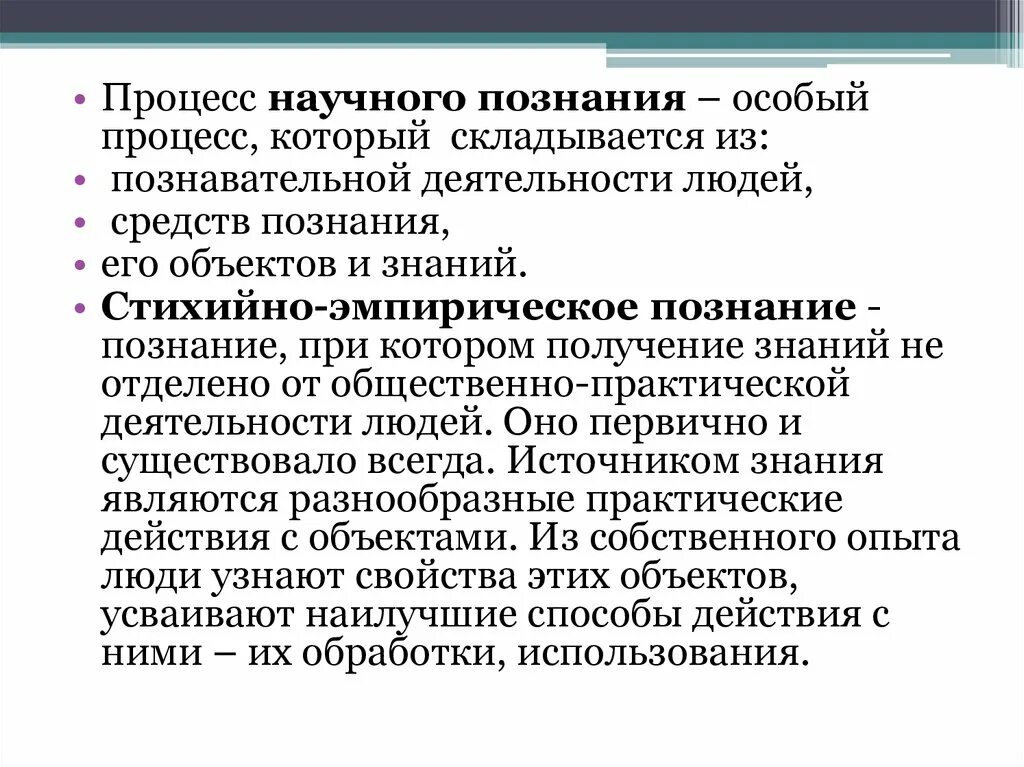 • Процесс научного познания – особый процесс, который складывается из:
• познавательной деятельности людей,
• средств познания,
• его объектов и знаний.
• Стихийно-эмпирическое познание - познание, при котором получение знаний не отделено от общественно-практической деятельности людей. Оно первично и существовало всегда. Источником знания являются разнообразные практические действия с объектами. Из собственного опыта люди узнают свойства этих объектов, усваивают наилучшие способы действия с ними – их обработки, использования.